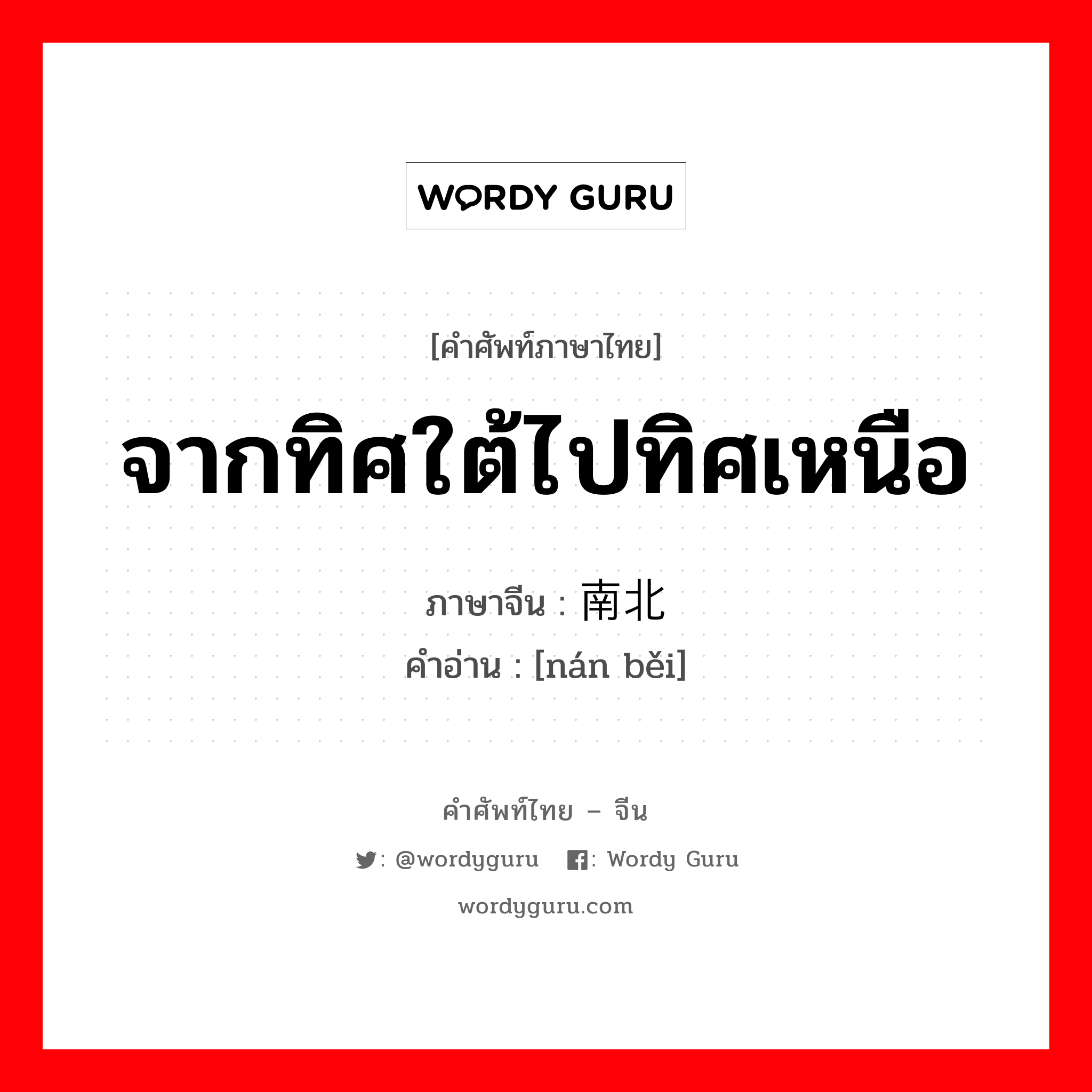 WORDY GURU

[คำศัพท์ภาษาไทย]

จากทิศใต้ไปทิศเหนือ

ภาษาจีน : 南北
คำอ่าน : [nán běi]

คำศัพท์ไทย – จีน

: @wordyguru : Wordy Guru

wordyguru.com